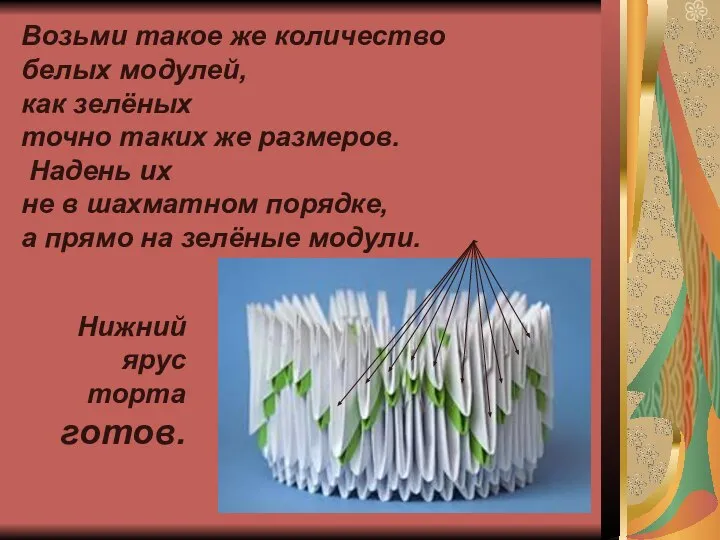 Возьми такое же количество белых модулей, как зелёных точно таких же размеров.
Надень их не в шахматном порядке, а прямо на зелёные модули.

Нижний ярус торта готов.